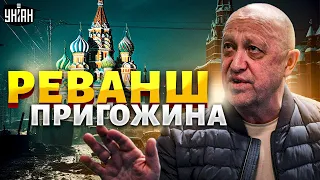 УНІАН

РЕВАНШ ПРИГОЖИНА